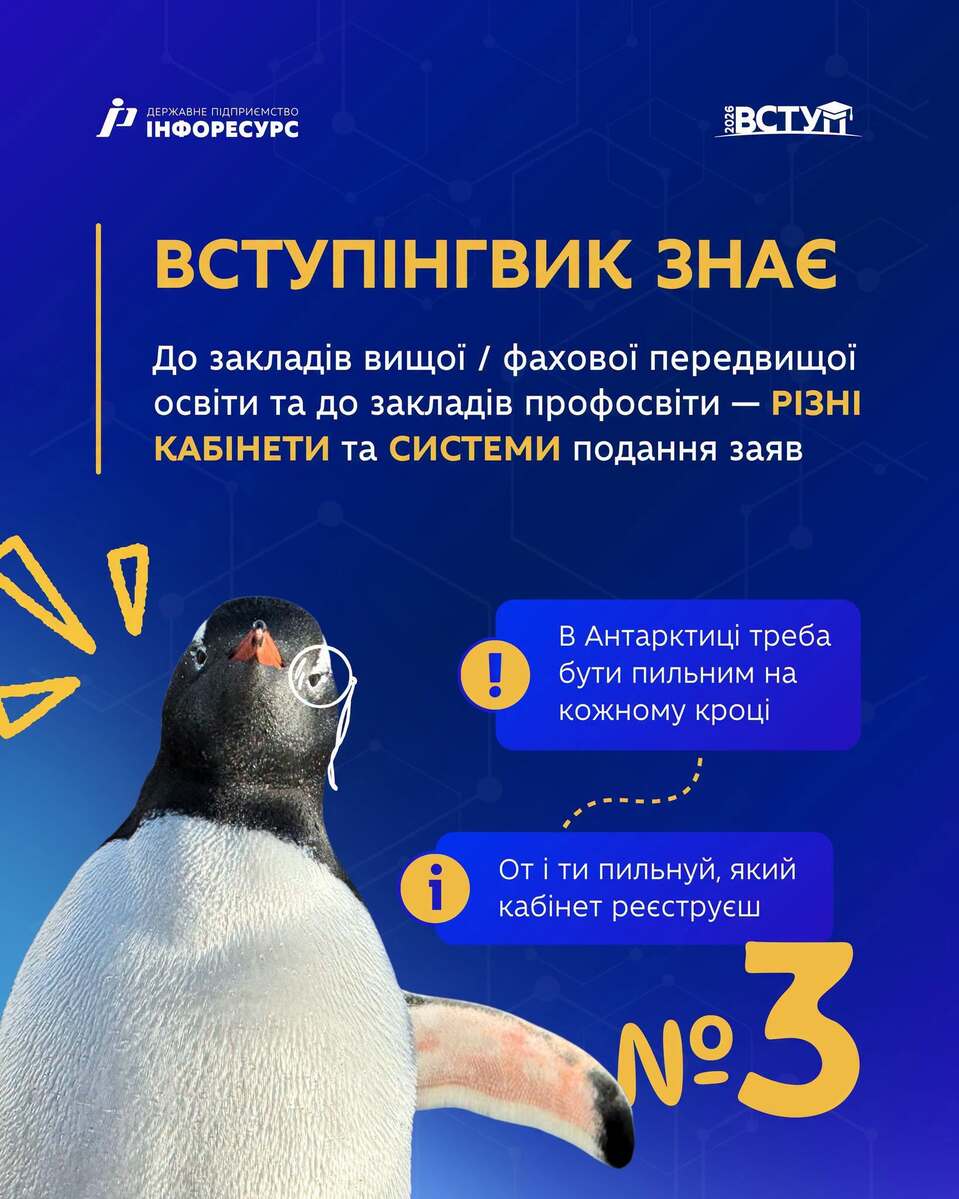 ДЕРЖАВНЕ ПІДПРИЄМСТВО
ІНФОРЕСУРС

2026 ВСТУП

ВСТУПІНГВИК ЗНАЄ

До закладів вищої / фахової передвищої освіти та до закладів профосвіти — РІЗНІ КАБІНЕТИ та СИСТЕМИ подання заяв

В Антарктиці треба бути пильним на кожному кроці

От і ти пильнуй, який кабінет реєструєш

№3